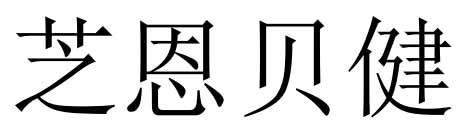 芝恩贝健